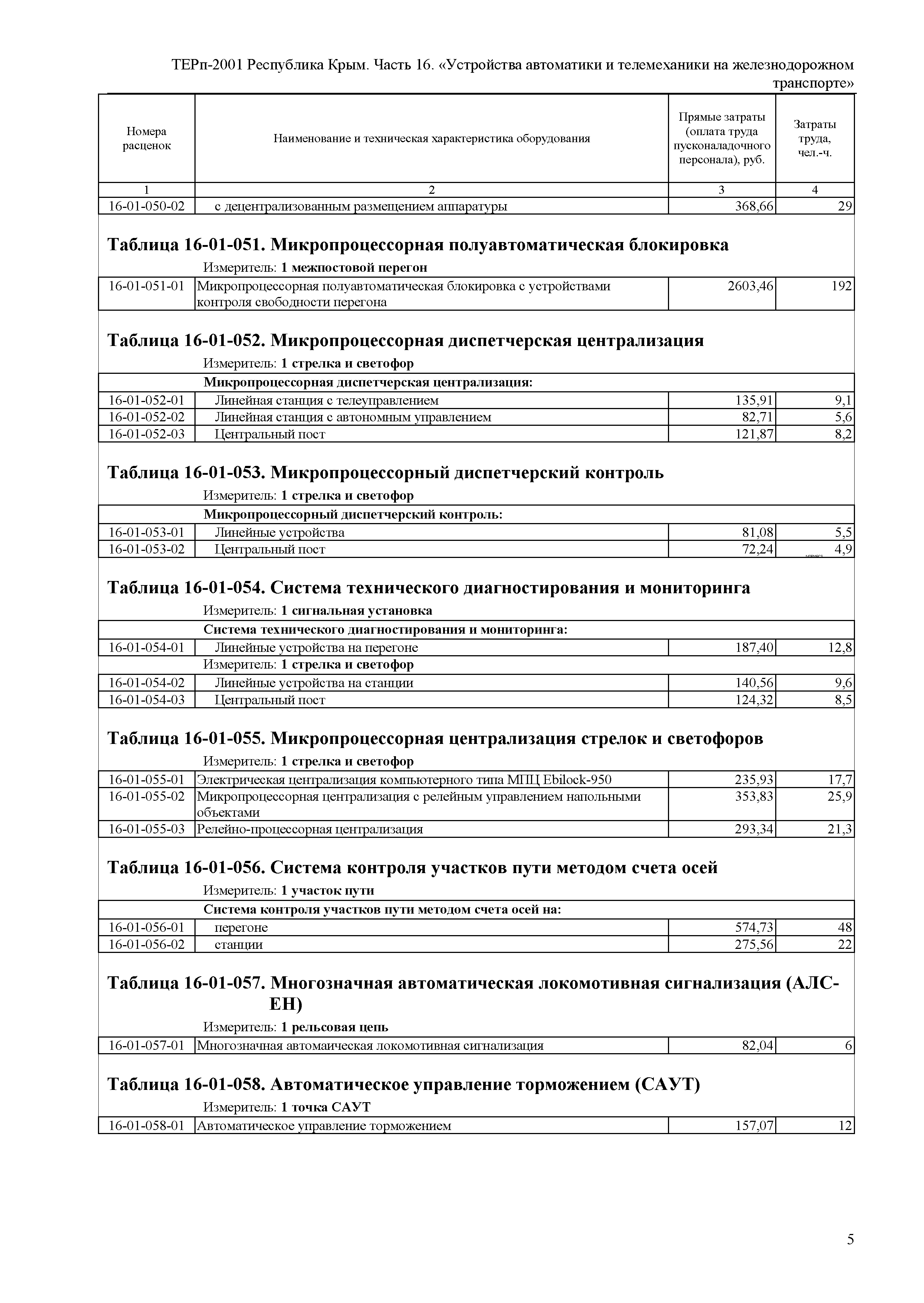 ТЕРп-2001 Республика Крым. Часть 16. «Устройства автоматики и телемеханики на железнодорожном транспорте»

| Номера расценок | Наименование и техническая характеристика оборудования | Прямые затраты (оплата труда пусконаладочного персонала), руб. | Затраты труда, чел.-ч. |
|---|---|---|---|
| 1 | 2 | 3 | 4 |
| 16-01-050-02 | с децентрализованным размещением аппаратуры | 368,66 | 29 |

Таблица 16-01-051. Микропроцессорная полуавтоматическая блокировка

Измеритель: 1 межпостовой перегон

| 16-01-051-01 | Микропроцессорная полуавтоматическая блокировка с устройствами контроля свободности перегона | 2603,46 | 192 |
|---|---|---|---|

Таблица 16-01-052. Микропроцессорная диспетчерская централизация

Измеритель: 1 стрелка и светофор

| | Микропроцессорная диспетчерская централизация: | | |
|---|---|---|---|
| 16-01-052-01 | Линейная станция с телеуправлением | 135,91 | 9,1 |
| 16-01-052-02 | Линейная станция с автономным управлением | 82,71 | 5,6 |
| 16-01-052-03 | Центральный пост | 121,87 | 8,2 |

Таблица 16-01-053. Микропроцессорный диспетчерский контроль

Измеритель: 1 стрелка и светофор

| | Микропроцессорный диспетчерский контроль: | | |
|---|---|---|---|
| 16-01-053-01 | Линейные устройства | 81,08 | 5,5 |
| 16-01-053-02 | Центральный пост | 72,24 | 4,9 |

Таблица 16-01-054. Система технического диагностирования и мониторинга

Измеритель: 1 сигнальная установка

| | Система технического диагностирования и мониторинга: | | |
|---|---|---|---|
| 16-01-054-01 | Линейные устройства на перегоне | 187,40 | 12,8 |
| | Измеритель: 1 стрелка и светофор | | |
| 16-01-054-02 | Линейные устройства на станции | 140,56 | 9,6 |
| 16-01-054-03 | Центральный пост | 124,32 | 8,5 |

Таблица 16-01-055. Микропроцессорная централизация стрелок и светофоров

Измеритель: 1 стрелка и светофор

| 16-01-055-01 | Электрическая централизация компьютерного типа МПЦ Ebilock-950 | 235,93 | 17,7 |
|---|---|---|---|
| 16-01-055-02 | Микропроцессорная централизация с релейным управлением напольными объектами | 353,83 | 25,9 |
| 16-01-055-03 | Релейно-процессорная централизация | 293,34 | 21,3 |

Таблица 16-01-056. Система контроля участков пути методом счета осей

Измеритель: 1 участок пути

| | Система контроля участков пути методом счета осей на: | | |
|---|---|---|---|
| 16-01-056-01 | перегоне | 574,73 | 48 |
| 16-01-056-02 | станции | 275,56 | 22 |

Таблица 16-01-057. Многозначная автоматическая локомотивная сигнализация (АЛС-ЕН)

Измеритель: 1 рельсовая цепь

| 16-01-057-01 | Многозначная автомаическая локомотивная сигнализация | 82,04 | 6 |
|---|---|---|---|

Таблица 16-01-058. Автоматическое управление торможением (САУТ)

Измеритель: 1 точка САУТ

| 16-01-058-01 | Автоматическое управление торможением | 157,07 | 12 |
|---|---|---|---|

5